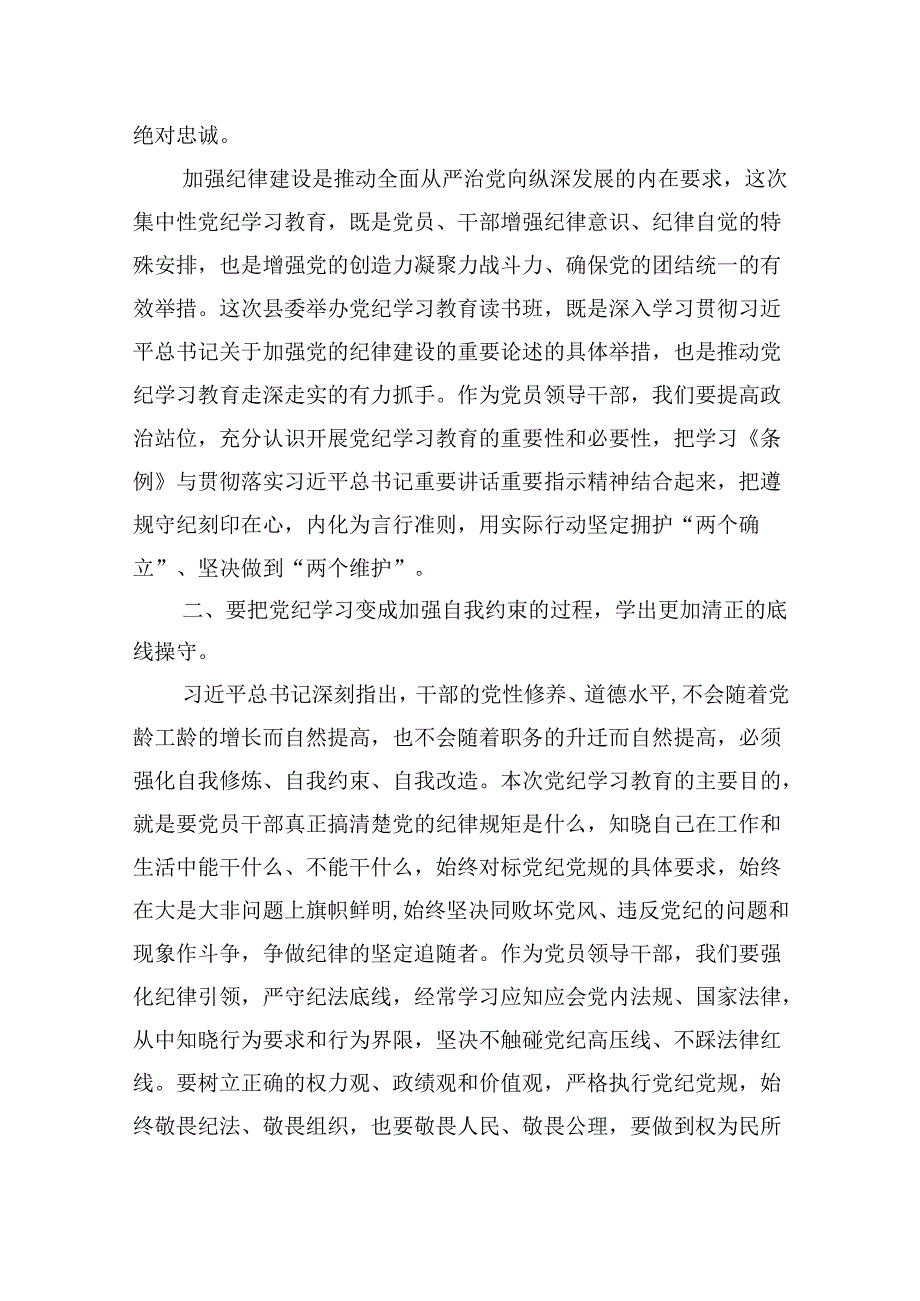 绝对忠诚。

加强纪律建设是推动全面从严治党向纵深发展的内在要求，这次集中性党纪学习教育，既是党员、干部增强纪律意识、纪律自觉的特殊安排，也是增强党的创造力凝聚力战斗力、确保党的团结统一的有效举措。这次县委举办党纪学习教育读书班，既是深入学习贯彻习近平总书记关于加强党的纪律建设的重要论述的具体举措，也是推动党纪学习教育走深走实的有力抓手。作为党员领导干部，我们要提高政治站位，充分认识开展党纪学习教育的重要性和必要性，把学习《条例》与贯彻落实习近平总书记重要讲话重要指示精神结合起来，把遵规守纪刻印在心，内化为言行准则，用实际行动坚定拥护“两个确立”、坚决做到“两个维护”。

二、要把党纪学习变成加强自我约束的过程，学出更加清正的底线操守。

习近平总书记深刻指出，干部的党性修养、道德水平，不会随着党龄工龄的增长而自然提高，也不会随着职务的升迁而自然提高，必须强化自我修炼、自我约束、自我改造。本次党纪学习教育的主要目的，就是要党员干部真正搞清楚党的纪律规矩是什么，知晓自己在工作和生活中能干什么、不能干什么，始终对标党纪党规的具体要求，始终在大是大非问题上旗帜鲜明，始终坚决同败坏党风、违反党纪的问题和现象作斗争，争做纪律的坚定追随者。作为党员领导干部，我们要强化纪律引领，严守纪法底线，经常学习应知应会党内法规、国家法律，从中知晓行为要求和行为界限，坚决不触碰党纪高压线、不踩法律红线。要树立正确的权力观、政绩观和价值观，严格执行党纪党规，始终敬畏纪法、敬畏组织，也要敬畏人民、敬畏公理，要做到权为民所